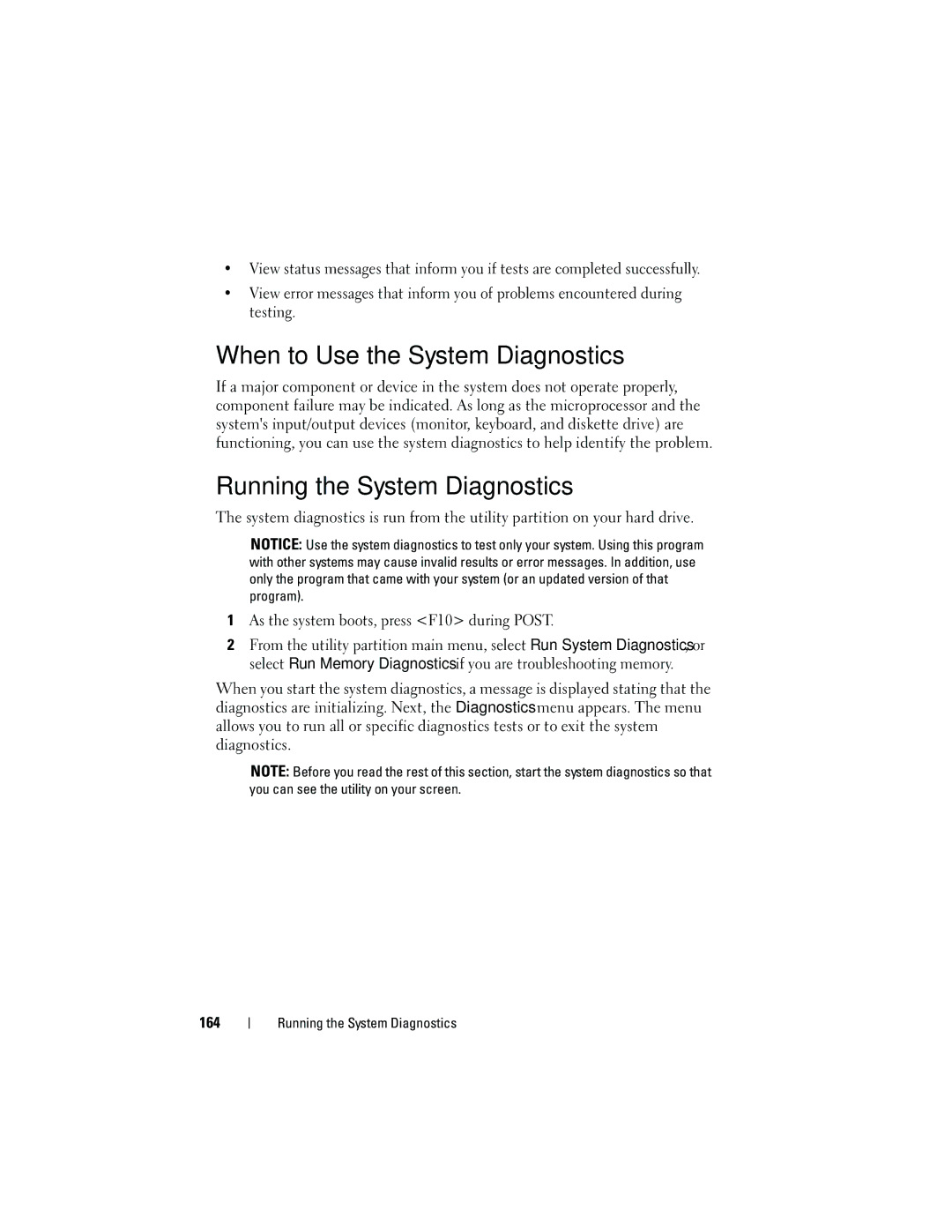 • View status messages that inform you if tests are completed successfully.

• View error messages that inform you of problems encountered during testing.

When to Use the System Diagnostics

If a major component or device in the system does not operate properly, component failure may be indicated. As long as the microprocessor and the system's input/output devices (monitor, keyboard, and diskette drive) are functioning, you can use the system diagnostics to help identify the problem.

Running the System Diagnostics

The system diagnostics is run from the utility partition on your hard drive.

NOTICE: Use the system diagnostics to test only your system. Using this program with other systems may cause invalid results or error messages. In addition, use only the program that came with your system (or an updated version of that program).

1 As the system boots, press <F10> during POST.

2 From the utility partition main menu, select Run System Diagnostics, or select Run Memory Diagnostics if you are troubleshooting memory.

When you start the system diagnostics, a message is displayed stating that the diagnostics are initializing. Next, the Diagnostics menu appears. The menu allows you to run all or specific diagnostics tests or to exit the system diagnostics.

NOTE: Before you read the rest of this section, start the system diagnostics so that you can see the utility on your screen.

164 | Running the System Diagnostics